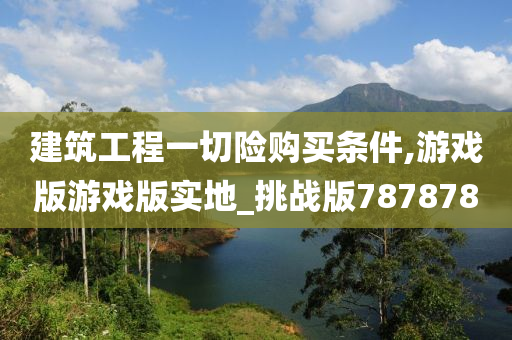 建筑工程一切险购买条件,游戏版游戏版实地_挑战版787878